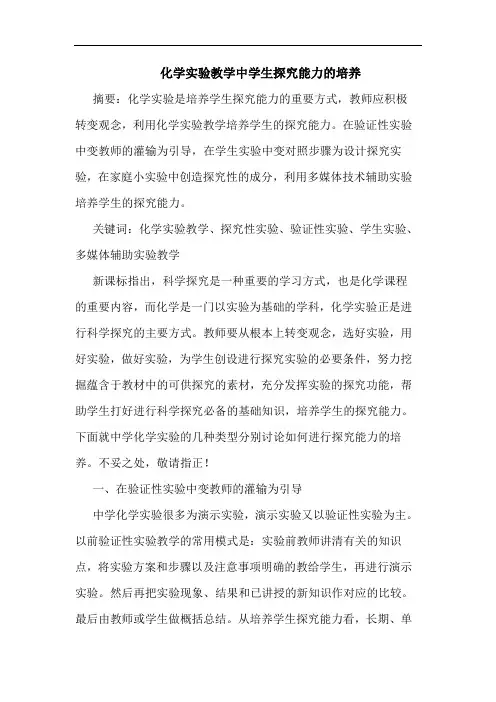 化学实验教学中学生探究能力的培养

摘要：化学实验是培养学生探究能力的重要方式，教师应积极转变观念，利用化学实验教学培养学生的探究能力。在验证性实验中变教师的灌输为引导，在学生实验中变对照步骤为设计探究实验，在家庭小实验中创造探究性的成分，利用多媒体技术辅助实验培养学生的探究能力。

关键词：化学实验教学、探究性实验、验证性实验、学生实验、多媒体辅助实验教学

新课标指出，科学探究是一种重要的学习方式，也是化学课程的重要内容，而化学是一门以实验为基础的学科，化学实验正是进行科学探究的主要方式。教师要从根本上转变观念，选好实验，用好实验，做好实验，为学生创设进行探究实验的必要条件，努力挖掘蕴含于教材中的可供探究的素材，充分发挥实验的探究功能，帮助学生打好进行科学探究必备的基础知识，培养学生的探究能力。下面就中学化学实验的几种类型分别讨论如何进行探究能力的培养。不妥之处，敬请指正！

一、在验证性实验中变教师的灌输为引导

中学化学实验很多为演示实验，演示实验又以验证性实验为主。以前验证性实验教学的常用模式是：实验前教师讲清有关的知识点，将实验方案和步骤以及注意事项明确的教给学生，再进行演示实验。然后再把实验现象、结果和已讲授的新知识作对应的比较。最后由教师或学生做概括总结。从培养学生探究能力看，长期、单